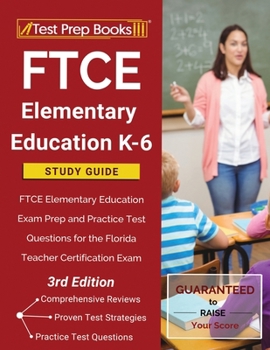 Test Prep Books

FTCE Elementary Education K-6

STUDY GUIDE

FTCE Elementary Education Exam Prep and Practice Test Questions for the Florida Teacher Certification Exam

3rd Edition

Comprehensive Reviews

Proven Test Strategies

Practice Test Questions

$1+1=2$
$2+2=4$
$3+6=9$
$2+4=$

GUARANTEED to RAISE Your Score